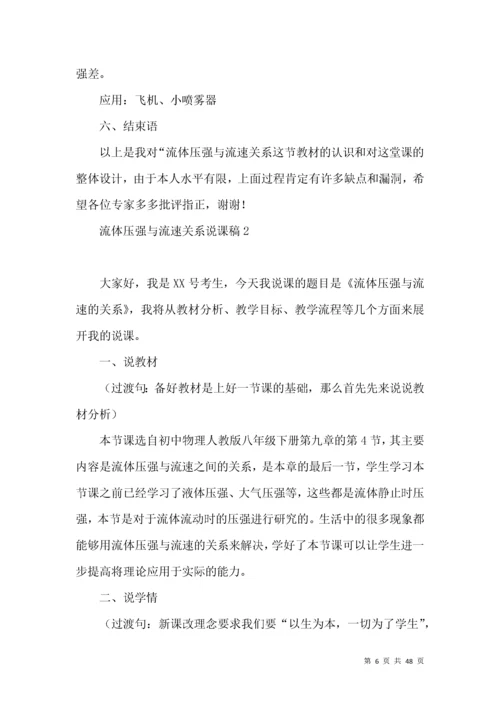 强差。

应用：飞机、小喷雾器

六、结束语

以上是我对“流体压强与流速关系这节教材的认识和对这堂课的整体设计，由于本人水平有限，上面过程肯定有许多缺点和漏洞，希望各位专家多多批评指正，谢谢！

流体压强与流速关系说课稿 2

大家好，我是 XX 号考生，今天我说课的题目是《流体压强与流速的关系》，我将从教材分析、教学目标、教学流程等几个方面来展开我的说课。

一、说教材

（过渡句：备好教材是上好一节课的基础，那么首先先来说说教材分析）

本节课选自初中物理人教版八年级下册第九章的第 4 节，其主要内容是流体压强与流速之间的关系，是本章的最后一节，学生学习本节课之前已经学习了液体压强、大气压强等，这些都是流体静止时压强，本节是对于流体流动时的压强进行研究的。生活中的很多现象都能够用流体压强与流速的关系来解决，学好了本节课可以让学生进一步提高将理论应用于实际的能力。

二、说学情

（过渡句：新课改理念要求我们要“以生为本，一切为了学生”，

第 6 页 共 48 页